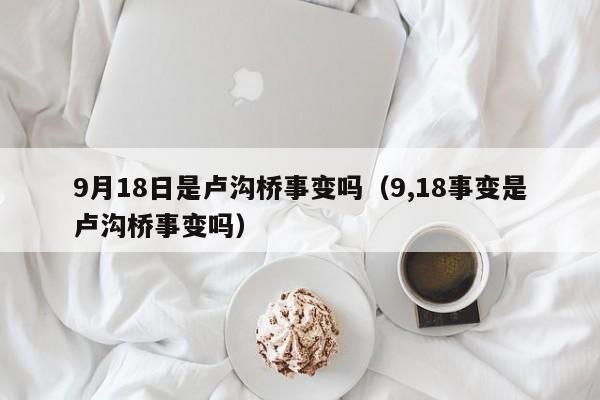 9月18日是卢沟桥事变吗（9,18事变是卢沟桥事变吗）